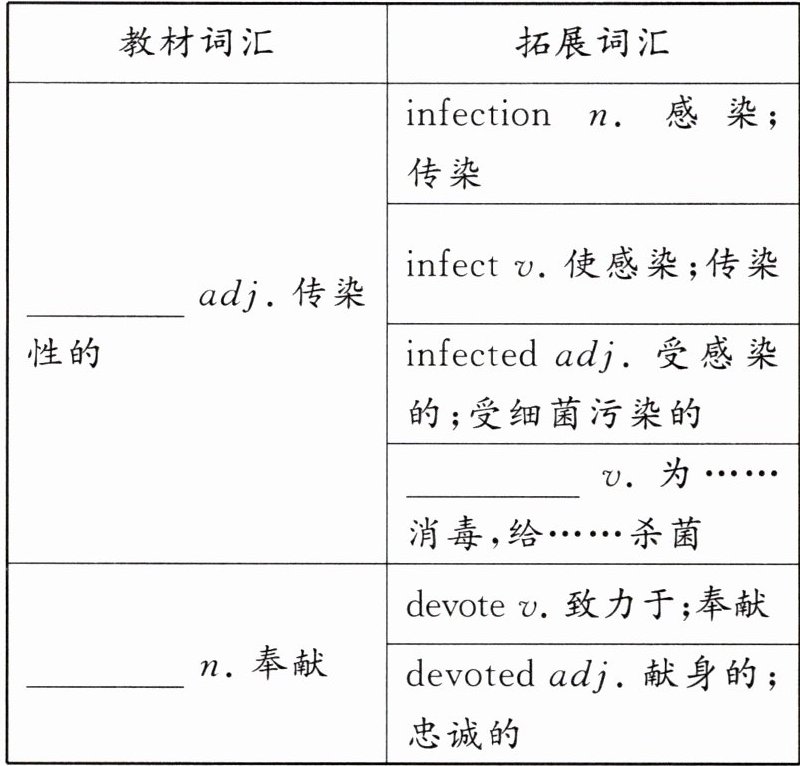 | 教材词汇 | 拓展词汇 |
|---|---|
| ________ adj. 传染性的 | infection n. 感染;传染 |
| | infect v. 使感染;传染 |
| | infected adj. 受感染的;受细菌污染的 |
| | ________ v. 为……消毒,给……杀菌 |
| ________ n. 奉献 | devote v. 致力于;奉献 |
| | devoted adj. 献身的;忠诚的 |